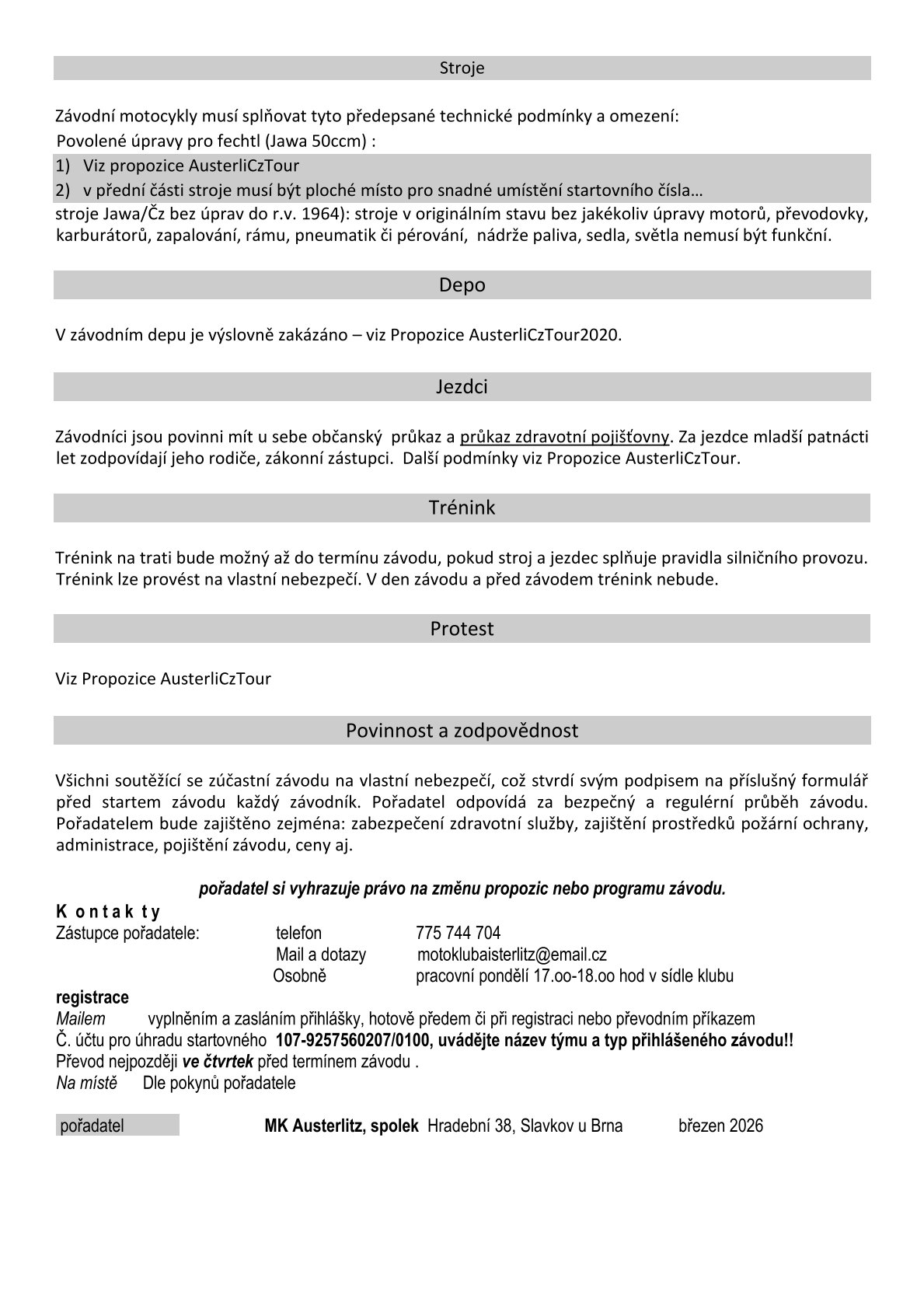 Stroje

Závodní motocykly musí splňovat tyto předepsané technické podmínky a omezení:
Povolené úpravy pro fechtl (Jawa 50ccm) :
1) Viz propozice AusterliCzTour
2) v přední části stroje musí být ploché místo pro snadné umístění startovního čísla…
stroje Jawa/Čz bez úprav do r.v. 1964): stroje v originálním stavu bez jakékoliv úpravy motorů, převodovky, karburátorů, zapalování, rámu, pneumatik či pérování, nádrže paliva, sedla, světla nemusí být funkční.

Depo

V závodním depu je výslovně zakázáno – viz Propozice AusterliCzTour2020.

Jezdci

Závodníci jsou povinni mít u sebe občanský průkaz a průkaz zdravotní pojišťovny. Za jezdce mladší patnácti let zodpovídají jeho rodiče, zákonní zástupci. Další podmínky viz Propozice AusterliCzTour.

Trénink

Trénink na trati bude možný až do termínu závodu, pokud stroj a jezdec splňuje pravidla silničního provozu. Trénink lze provést na vlastní nebezpečí. V den závodu a před závodem trénink nebude.

Protest

Viz Propozice AusterliCzTour

Povinnost a zodpovědnost

Všichni soutěžící se zúčastní závodu na vlastní nebezpečí, což stvrdí svým podpisem na příslušný formulář před startem závodu každý závodník. Pořadatel odpovídá za bezpečný a regulérní průběh závodu. Pořadatelem bude zajištěno zejména: zabezpečení zdravotní služby, zajištění prostředků požární ochrany, administrace, pojištění závodu, ceny aj.

pořadatel si vyhrazuje právo na změnu propozic nebo programu závodu.

K o n t a k t y
Zástupce pořadatele: telefon 775 744 704
Mail a dotazy motoklubaisterlitz@email.cz
Osobně pracovní pondělí 17.oo-18.oo hod v sídle klubu

registrace
Mailem vyplněním a zasláním přihlášky, hotově předem či při registraci nebo převodním příkazem
Č. účtu pro úhradu startovného 107-9257560207/0100, uvádějte název týmu a typ přihlášeného závodu!!
Převod nejpozději ve čtvrtek před termínem závodu .
Na místě Dle pokynů pořadatele

pořadatel MK Austerlitz, spolek Hradební 38, Slavkov u Brna březen 2026